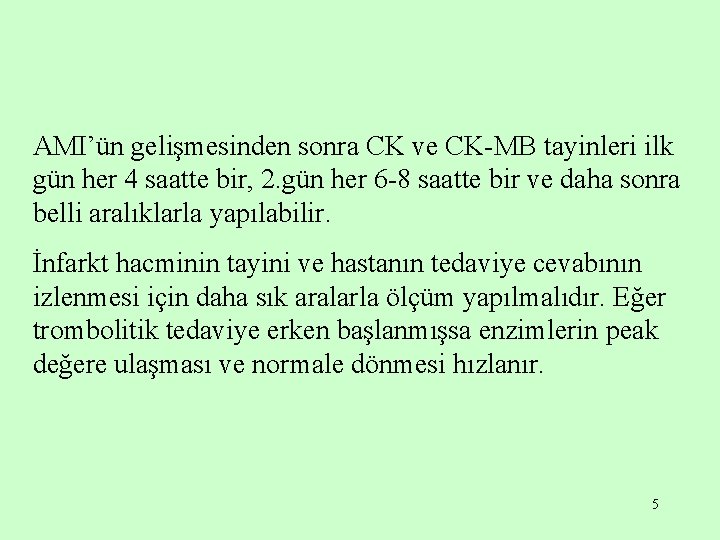 AMI’ün gelişmesinden sonra CK ve CK-MB tayinleri ilk gün her 4 saatte bir, 2.gün her 6-8 saatte bir ve daha sonra belli aralıklarla yapılabilir.

İnfarkt hacminin tayini ve hastanın tedaviye cevabının izlenmesi için daha sık aralarla ölçüm yapılmalıdır. Eğer trombolitik tedaviye erken başlanmışsa enzimlerin peak değere ulaşması ve normale dönmesi hızlanır.

5